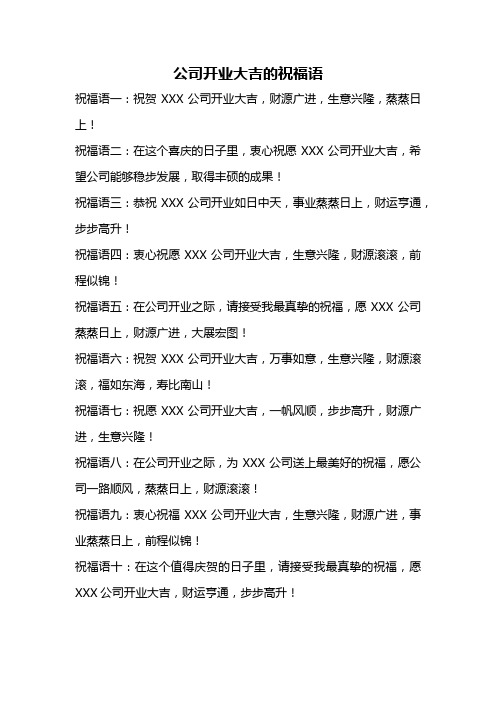 公司开业大吉的祝福语

祝福语一：祝贺 XXX 公司开业大吉，财源广进，生意兴隆，蒸蒸日上！

祝福语二：在这个喜庆的日子里，衷心祝愿 XXX 公司开业大吉，希望公司能够稳步发展，取得丰硕的成果！

祝福语三：恭祝 XXX 公司开业如日中天，事业蒸蒸日上，财运亨通，步步高升！

祝福语四：衷心祝愿 XXX 公司开业大吉，生意兴隆，财源滚滚，前程似锦！

祝福语五：在公司开业之际，请接受我最真挚的祝福，愿 XXX 公司蒸蒸日上，财源广进，大展宏图！

祝福语六：祝贺 XXX 公司开业大吉，万事如意，生意兴隆，财源滚滚，福如东海，寿比南山！

祝福语七：祝愿 XXX 公司开业大吉，一帆风顺，步步高升，财源广进，生意兴隆！

祝福语八：在公司开业之际，为 XXX 公司送上最美好的祝福，愿公司一路顺风，蒸蒸日上，财源滚滚！

祝福语九：衷心祝福 XXX 公司开业大吉，生意兴隆，财源广进，事业蒸蒸日上，前程似锦！

祝福语十：在这个值得庆贺的日子里，请接受我最真挚的祝福，愿 XXX 公司开业大吉，财运亨通，步步高升！